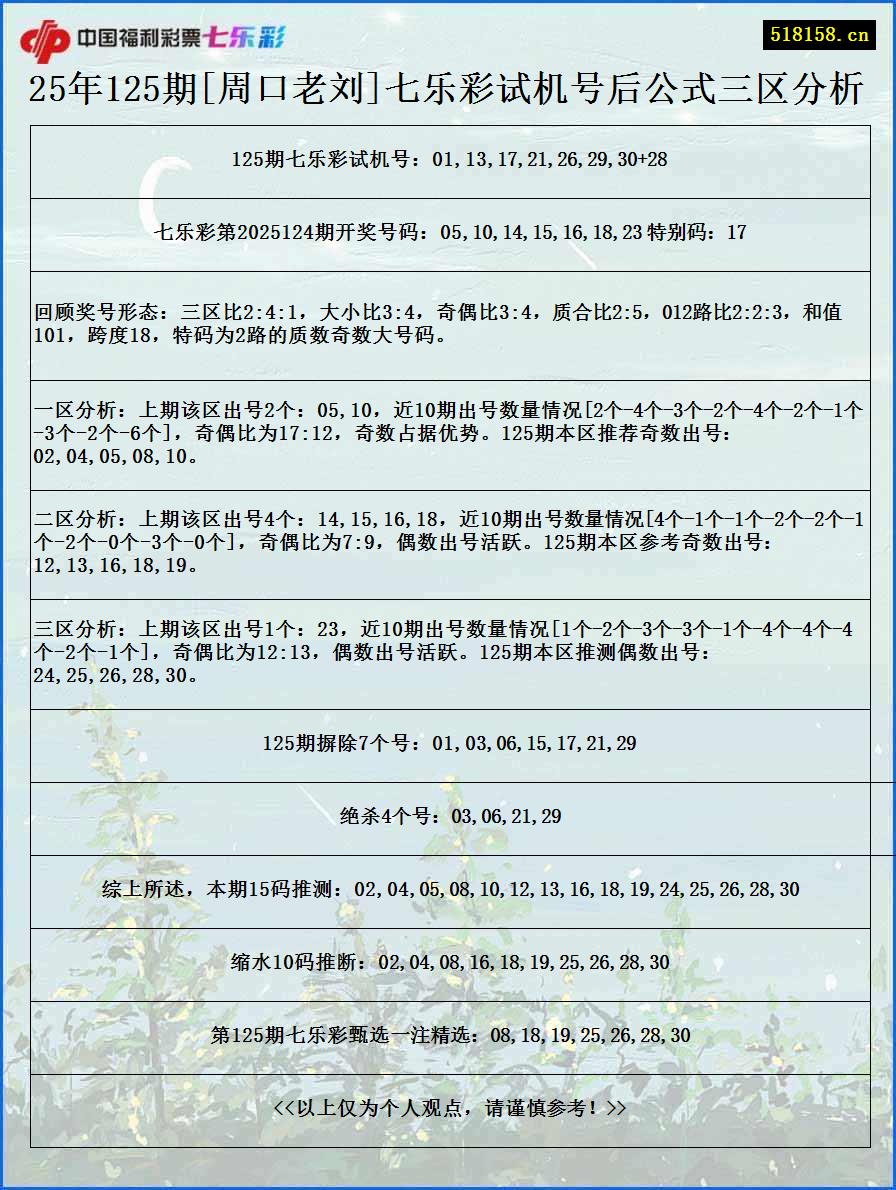 中国福利彩票七乐彩

518158.cn

25年125期[周口老刘]七乐彩试机号后公式三区分析

125期七乐彩试机号：01,13,17,21,26,29,30+28

七乐彩第2025124期开奖号码：05,10,14,15,16,18,23 特别码：17

回顾奖号形态：三区比2:4:1，大小比3:4，奇偶比3:4，质合比2:5，012路比2:2:3，和值101，跨度18，特码为2路的质数奇数大号码。

一区分析：上期该区出号2个：05,10，近10期出号数量情况[2个-4个-3个-2个-4个-2个-1个-3个-2个-6个]，奇偶比为17:12，奇数占据优势。125期本区推荐奇数出号：02,04,05,08,10。

二区分析：上期该区出号4个：14,15,16,18，近10期出号数量情况[4个-1个-1个-2个-2个-1个-2个-0个-3个-0个]，奇偶比为7:9，偶数出号活跃。125期本区参考奇数出号：12,13,16,18,19。

三区分析：上期该区出号1个：23，近10期出号数量情况[1个-2个-3个-3个-1个-4个-4个-4个-2个-1个]，奇偶比为12:13，偶数出号活跃。125期本区推测偶数出号：24,25,26,28,30。

125期摒除7个号：01,03,06,15,17,21,29

绝杀4个号：03,06,21,29

综上所述，本期15码推测：02,04,05,08,10,12,13,16,18,19,24,25,26,28,30

缩水10码推断：02,04,08,16,18,19,25,26,28,30

第125期七乐彩甄选一注精选：08,18,19,25,26,28,30

<<以上仅为个人观点，请谨慎参考！>>